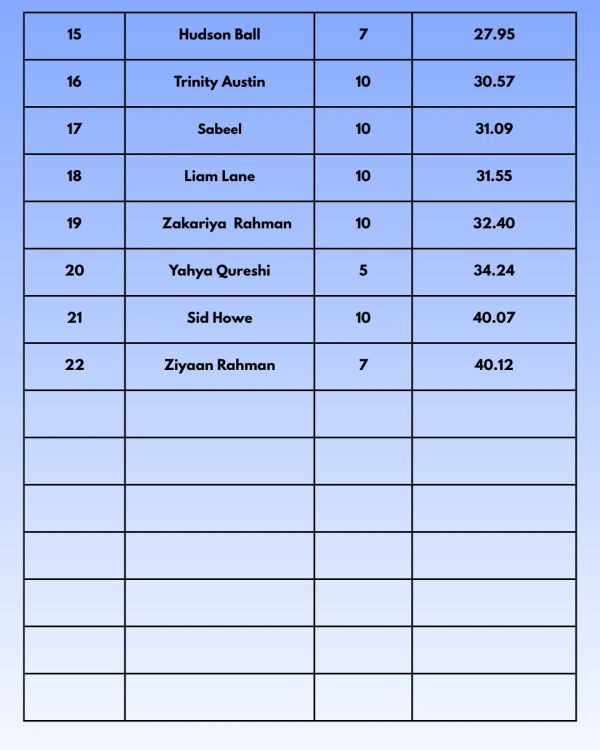 | 15 | Hudson Ball | 7 | 27.95 |
|---|---|---|---|
| 16 | Trinity Austin | 10 | 30.57 |
| 17 | Sabeel | 10 | 31.09 |
| 18 | Liam Lane | 10 | 31.55 |
| 19 | Zakariya Rahman | 10 | 32.40 |
| 20 | Yahya Qureshi | 5 | 34.24 |
| 21 | Sid Howe | 10 | 40.07 |
| 22 | Ziyaan Rahman | 7 | 40.12 |
| | | | |
| | | | |
| | | | |
| | | | |
| | | | |
| | | | |
| | | | |